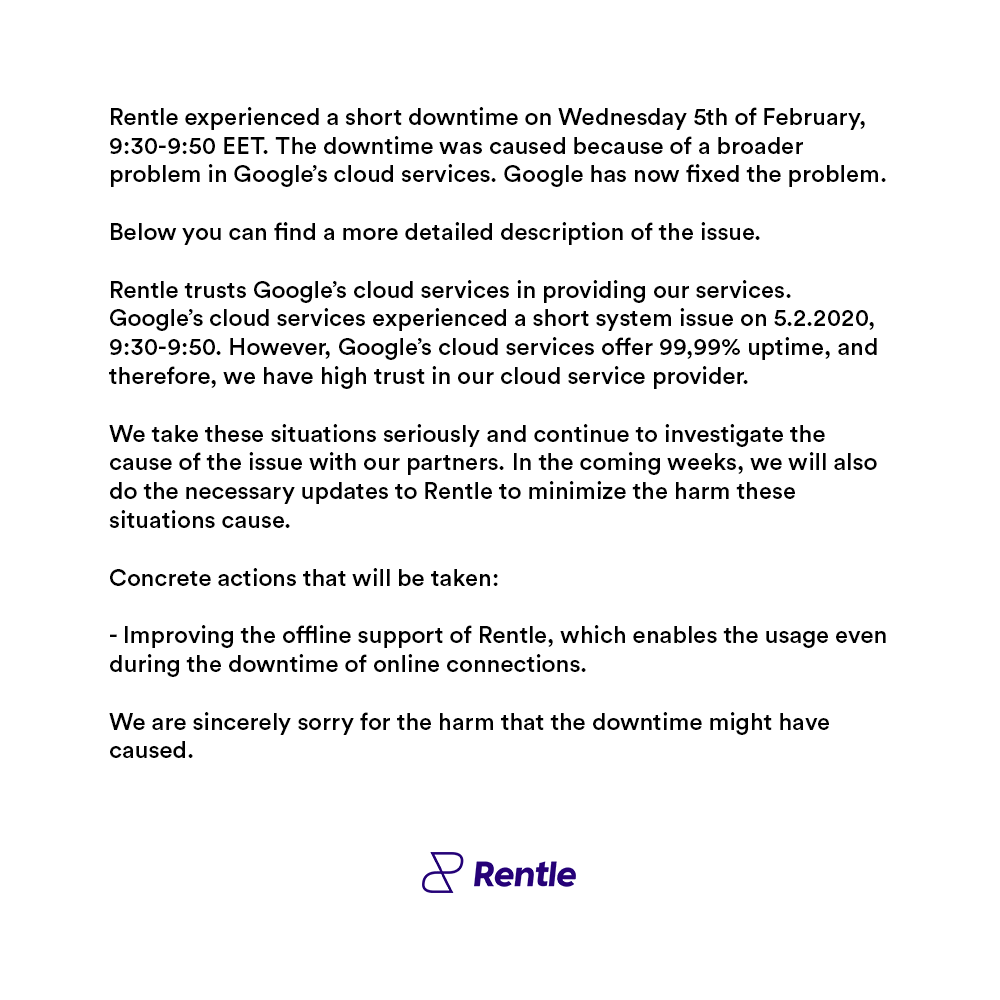 Rentle experienced a short downtime on Wednesday 5th of February, 9:30-9:50 EET. The downtime was caused because of a broader problem in Google's cloud services. Google has now fixed the problem.

Below you can find a more detailed description of the issue.

Rentle trusts Google's cloud services in providing our services. Google's cloud services experienced a short system issue on 5.2.2020, 9:30-9:50. However, Google's cloud services offer 99,99% uptime, and therefore, we have high trust in our cloud service provider.

We take these situations seriously and continue to investigate the cause of the issue with our partners. In the coming weeks, we will also do the necessary updates to Rentle to minimize the harm these situations cause.

Concrete actions that will be taken:

- Improving the offline support of Rentle, which enables the usage even during the downtime of online connections.

We are sincerely sorry for the harm that the downtime might have caused.

Rentle